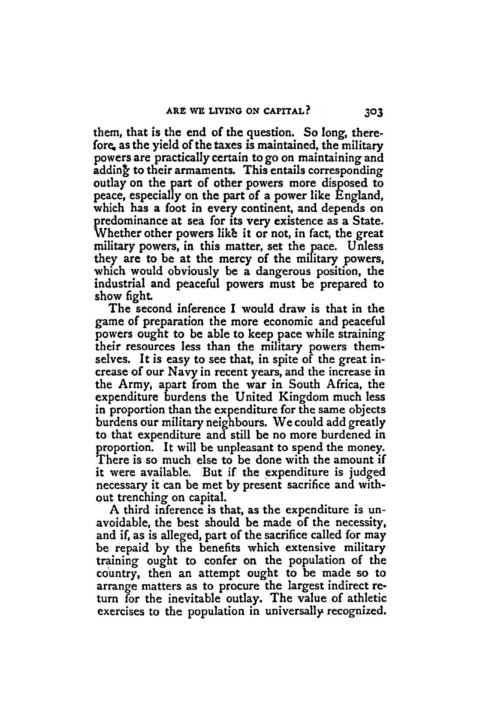 ARE WE LIVING ON CAPITAL? 303

them, that is the end of the question. So long, therefore, as the yield of the taxes is maintained, the military powers are practically certain to go on maintaining and adding to their armaments. This entails corresponding outlay on the part of other powers more disposed to peace, especially on the part of a power like England, which has a foot in every continent, and depends on predominance at sea for its very existence as a State. Whether other powers like it or not, in fact, the great military powers, in this matter, set the pace. Unless they are to be at the mercy of the military powers, which would obviously be a dangerous position, the industrial and peaceful powers must be prepared to show fight.

The second inference I would draw is that in the game of preparation the more economic and peaceful powers ought to be able to keep pace while straining their resources less than the military powers themselves. It is easy to see that, in spite of the great increase of our Navy in recent years, and the increase in the Army, apart from the war in South Africa, the expenditure burdens the United Kingdom much less in proportion than the expenditure for the same objects burdens our military neighbours. We could add greatly to that expenditure and still be no more burdened in proportion. It will be unpleasant to spend the money. There is so much else to be done with the amount if it were available. But if the expenditure is judged necessary it can be met by present sacrifice and without trenching on capital.

A third inference is that, as the expenditure is unavoidable, the best should be made of the necessity, and if, as is alleged, part of the sacrifice called for may be repaid by the benefits which extensive military training ought to confer on the population of the country, then an attempt ought to be made so to arrange matters as to procure the largest indirect return for the inevitable outlay. The value of athletic exercises to the population in universally recognized.